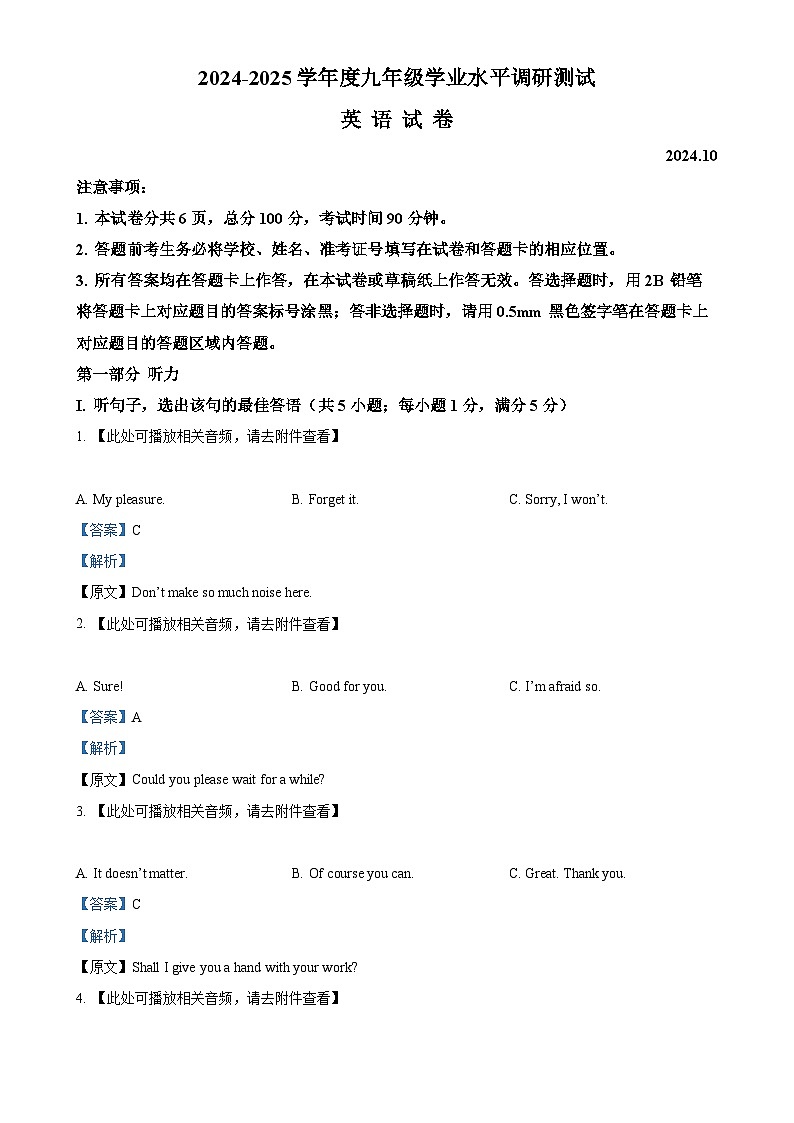 2024-2025 学年度九年级学业水平调研测试

英 语 试 卷

2024.10

注意事项：

1. 本试卷分共 6 页，总分 100 分，考试时间 90 分钟。

2. 答题前考生务必将学校、姓名、准考证号填写在试卷和答题卡的相应位置。

3. 所有答案均在答题卡上作答，在本试卷或草稿纸上作答无效。答选择题时，用 2B 铅笔将答题卡上对应题目的答案标号涂黑；答非选择题时，请用 0.5mm 黑色签字笔在答题卡上对应题目的答题区域内答题。

第一部分 听力

I. 听句子，选出该句的最佳答语（共 5 小题；每小题 1 分，满分 5 分）

1. 【此处可播放相关音频，请去附件查看】

A. My pleasure.
B. Forget it.
C. Sorry, I won't.

【答案】C

【解析】

【原文】Don't make so much noise here.

2. 【此处可播放相关音频，请去附件查看】

A. Sure!
B. Good for you.
C. I'm afraid so.

【答案】A

【解析】

【原文】Could you please wait for a while?

3. 【此处可播放相关音频，请去附件查看】

A. It doesn't matter.
B. Of course you can.
C. Great. Thank you.

【答案】C

【解析】

【原文】Shall I give you a hand with your work?

4. 【此处可播放相关音频，请去附件查看】